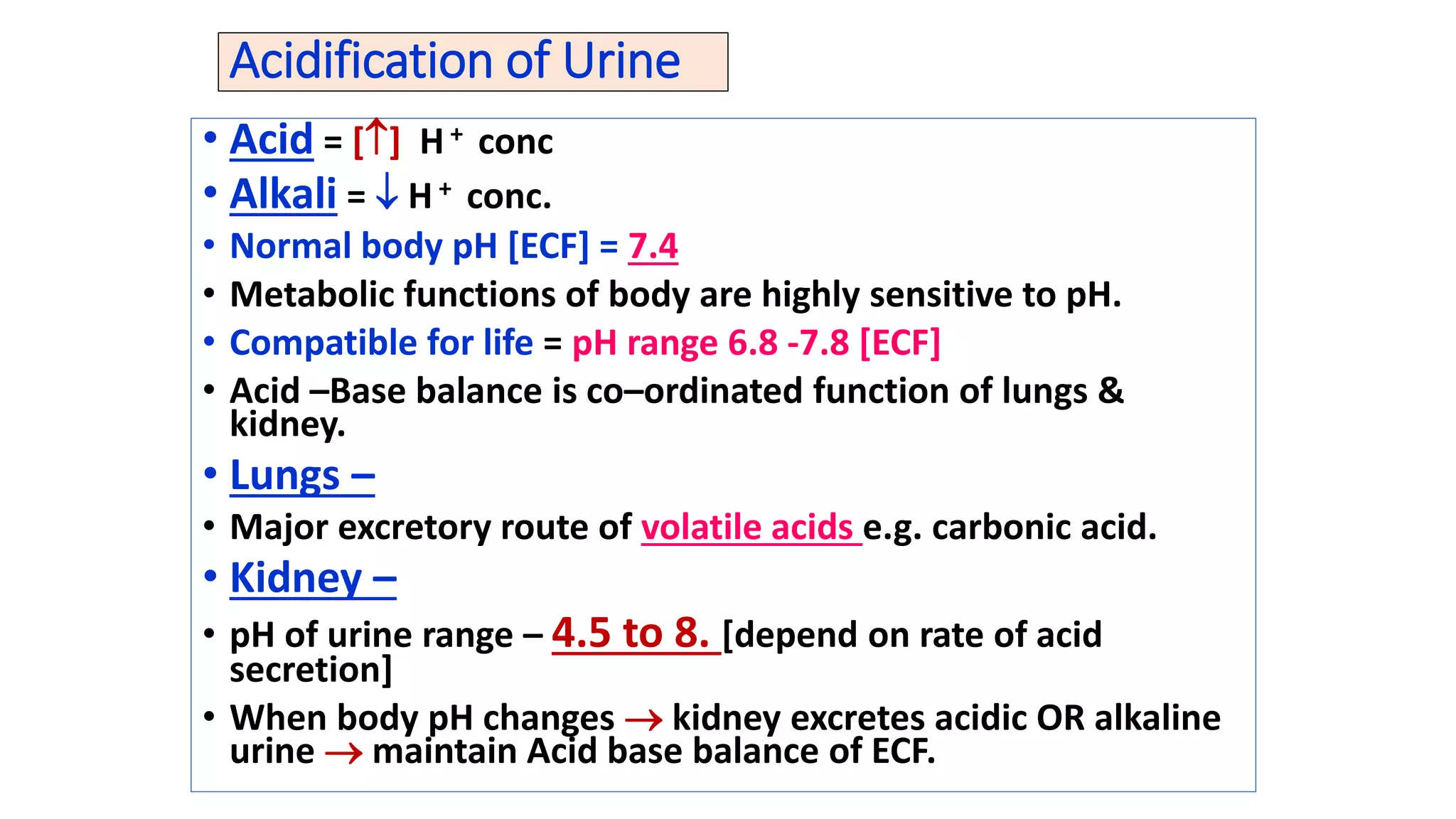 Acidification of Urine

• Acid = [↑] $H^+$ conc
• Alkali = ↓ $H^+$ conc.
• Normal body pH [ECF] = 7.4
• Metabolic functions of body are highly sensitive to pH.
• Compatible for life = pH range 6.8 -7.8 [ECF]
• Acid –Base balance is co–ordinated function of lungs & kidney.
• Lungs –
• Major excretory route of volatile acids e.g. carbonic acid.
• Kidney –
• pH of urine range – 4.5 to 8. [depend on rate of acid secretion]
• When body pH changes → kidney excretes acidic OR alkaline urine → maintain Acid base balance of ECF.